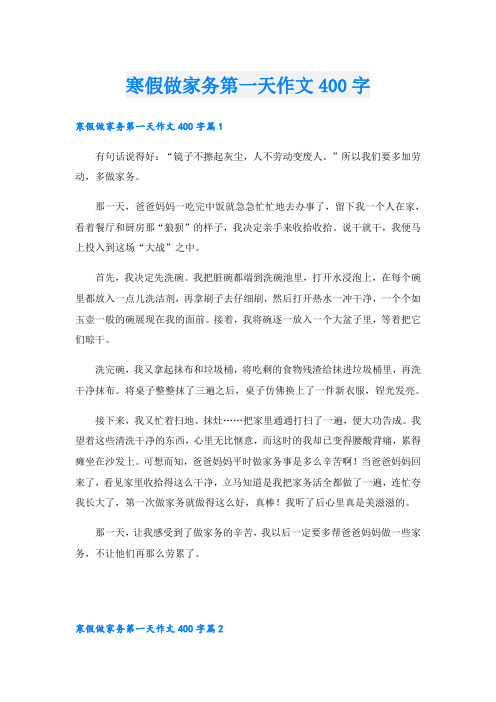 寒假做家务第一天作文400字

寒假做家务第一天作文400字篇1

有句话说得好：“镜子不擦起灰尘，人不劳动变废人。”所以我们要多加劳动，多做家务。

那一天，爸爸妈妈一吃完中饭就急急忙忙地去办事了，留下我一个人在家，看着餐厅和厨房那“狼狈”的样子，我决定亲手来收拾收拾。说干就干，我便马上投入到这场“大战”之中。

首先，我决定先洗碗。我把脏碗都端到洗碗池里，打开水浸泡上，在每个碗里都放入一点儿洗洁剂，再拿刷子去仔细刷，然后打开热水一冲干净，一个个如玉壶一般的碗展现在我的面前。接着，我将碗逐一放入一个大盆子里，等着把它们晾干。

洗完碗，我又拿起抹布和垃圾桶，将吃剩的食物残渣给抹进垃圾桶里，再洗干净抹布。将桌子整整抹了三遍之后，桌子仿佛换上了一件新衣服，锃光发亮。

接下来，我又忙着扫地、抹灶……把家里通通打扫了一遍，便大功告成。我望着这些清洗干净的东西，心里无比惬意，而这时的我却已变得腰酸背痛，累得瘫坐在沙发上。可想而知，爸爸妈妈平时做家务事是多么辛苦啊！当爸爸妈妈回来了，看见家里收拾得这么干净，立马知道是我把家务活全都做了一遍，连忙夸我长大了，第一次做家务就做得这么好，真棒！我听了后心里真是美滋滋的。

那一天，让我感受到了做家务的辛苦，我以后一定要多帮爸爸妈妈做一些家务，不让他们再那么劳累了。

寒假做家务第一天作文400字篇2